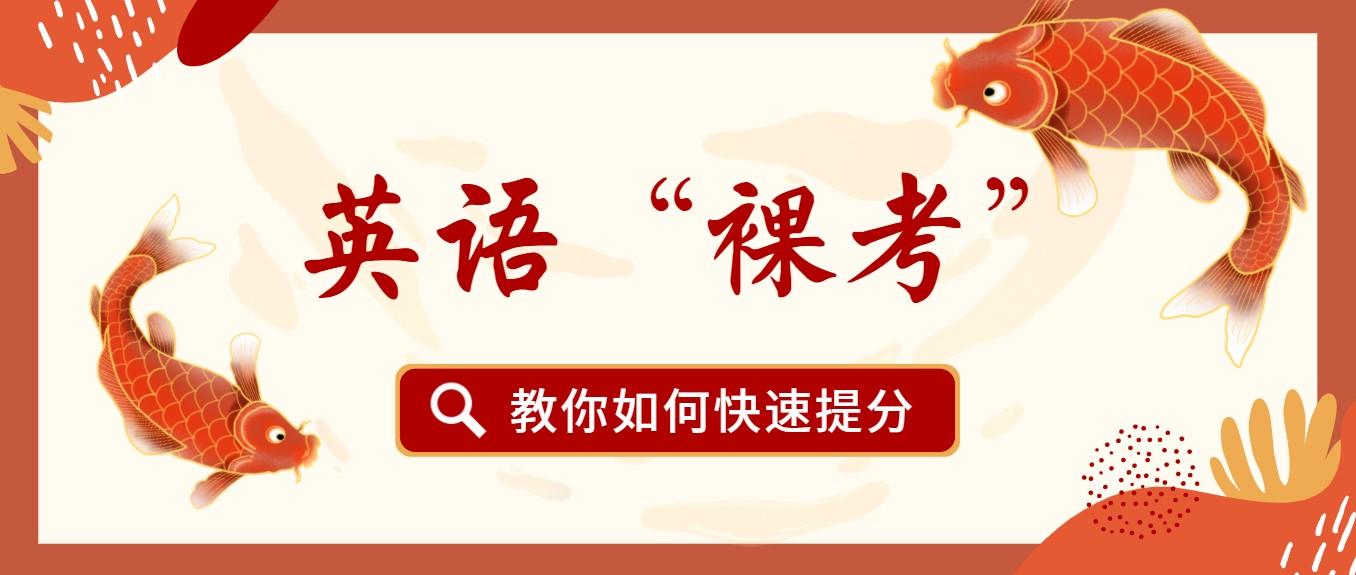 英语“裸考”

教你如何快速提分